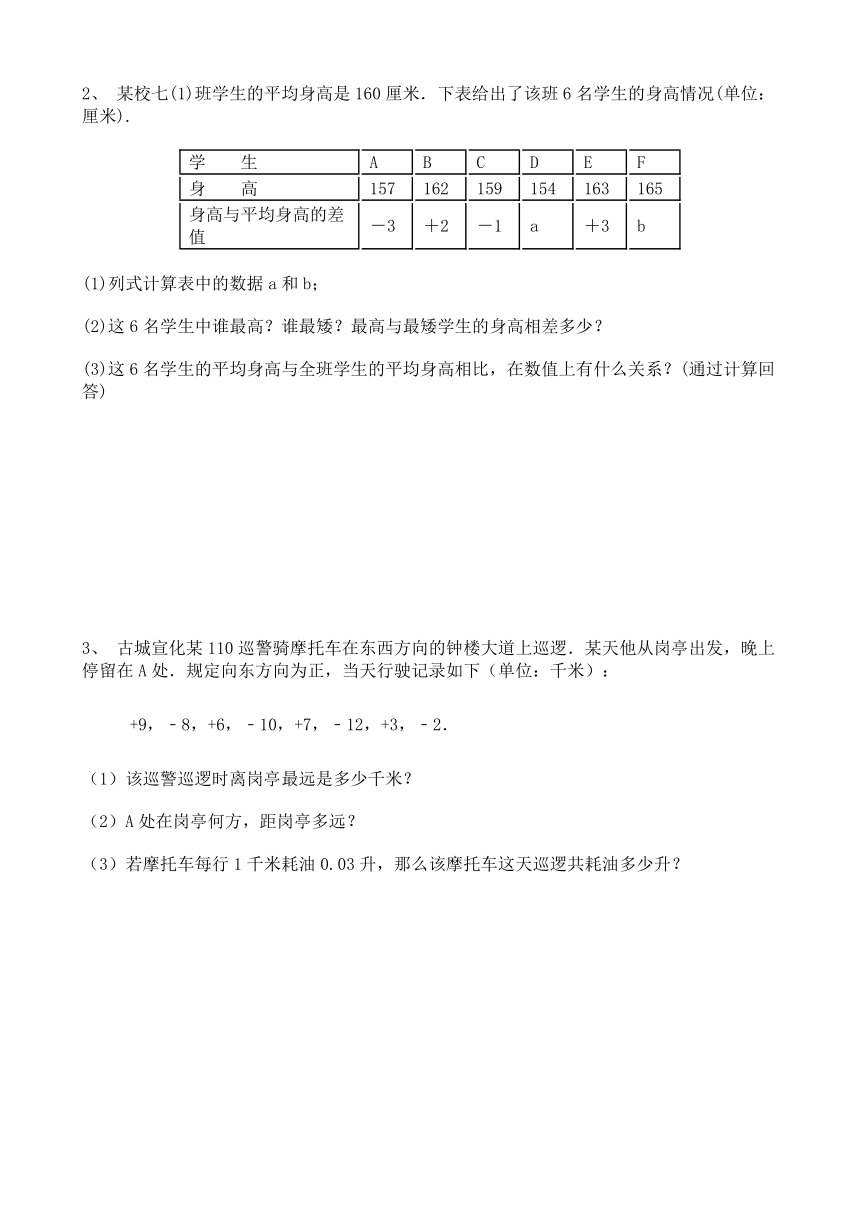 2、 某校七(1)班学生的平均身高是160厘米．下表给出了该班6名学生的身高情况(单位：厘米)．

| 学　　生 | A | B | C | D | E | F |
|---|---|---|---|---|---|---|
| 身　　高 | 157 | 162 | 159 | 154 | 163 | 165 |
| 身高与平均身高的差值 | －3 | ＋2 | －1 | a | ＋3 | b |

(1)列式计算表中的数据a和b；

(2)这6名学生中谁最高？谁最矮？最高与最矮学生的身高相差多少？

(3)这6名学生的平均身高与全班学生的平均身高相比，在数值上有什么关系？(通过计算回答)

3、 古城宣化某110巡警骑摩托车在东西方向的钟楼大道上巡逻．某天他从岗亭出发，晚上停留在A处．规定向东方向为正，当天行驶记录如下（单位：千米）：

+9，－8，+6，－10，+7，－12，+3，－2．

（1）该巡警巡逻时离岗亭最远是多少千米？

（2）A处在岗亭何方，距岗亭多远？

（3）若摩托车每行1千米耗油0.03升，那么该摩托车这天巡逻共耗油多少升？